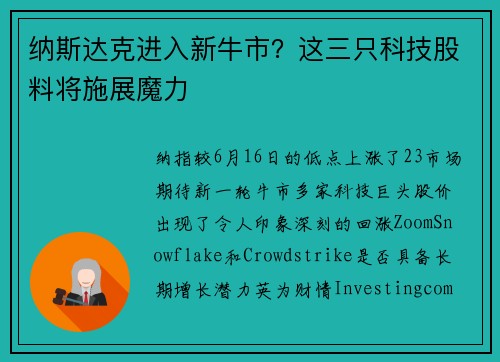 纳斯达克进入新牛市？这三只科技股料将施展魔力

纳指较6月16日的低点上涨了23市场期待新一轮牛市多家科技巨头股价出现了令人印象深刻的回涨ZoomSnowflake和Crowdstrike是否具备长期增长潜力英为财情Investingcom